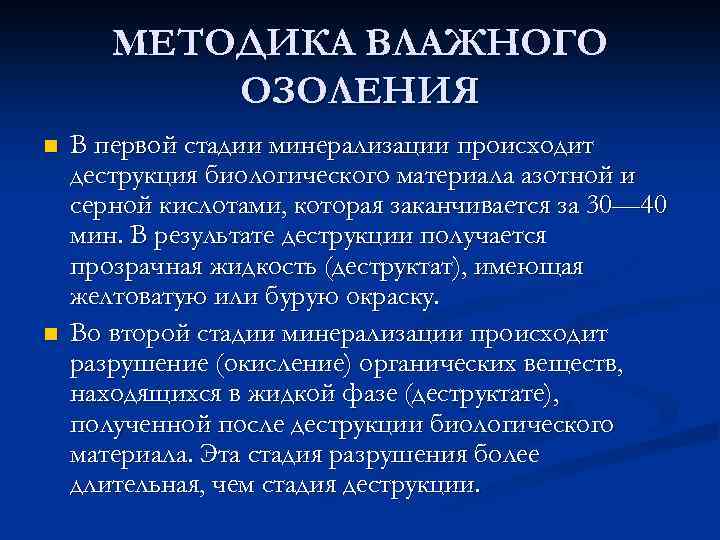 МЕТОДИКА ВЛАЖНОГО ОЗОЛЕНИЯ

В первой стадии минерализации происходит деструкция биологического материала азотной и серной кислотами, которая заканчивается за 30—40 мин. В результате деструкции получается прозрачная жидкость (деструктат), имеющая желтоватую или бурую окраску.

Во второй стадии минерализации происходит разрушение (окисление) органических веществ, находящихся в жидкой фазе (деструктате), полученной после деструкции биологического материала. Эта стадия разрушения более длительная, чем стадия деструкции.